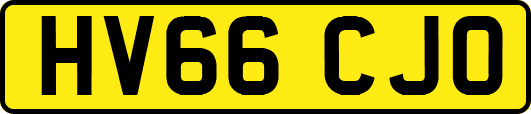 HV66 CJO